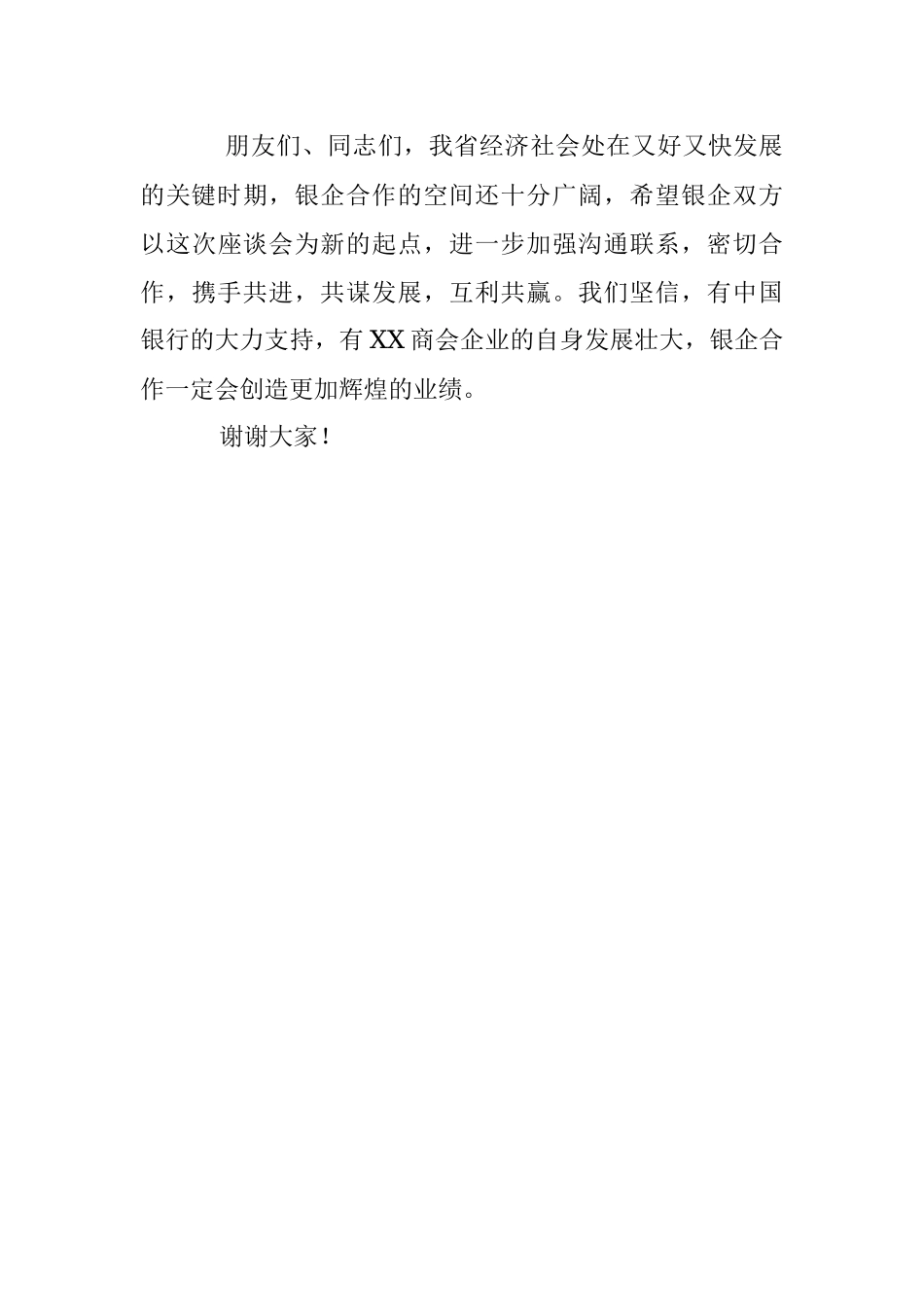 朋友们、同志们，我省经济社会处在又好又快发展的关键时期，银企合作的空间还十分广阔，希望银企双方以这次座谈会为新的起点，进一步加强沟通联系，密切合作，携手共进，共谋发展，互利共赢。我们坚信，有中国银行的大力支持，有XX商会企业的自身发展壮大，银企合作一定会创造更加辉煌的业绩。

谢谢大家！